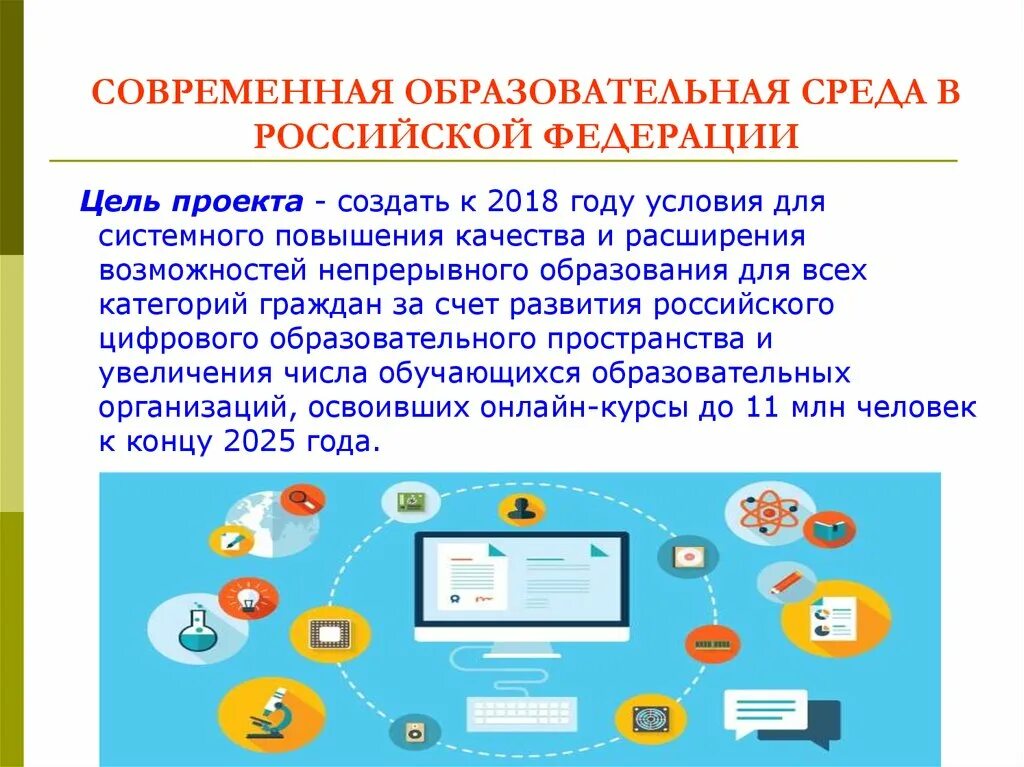 СОВРЕМЕННАЯ ОБРАЗОВАТЕЛЬНАЯ СРЕДА В РОССИЙСКОЙ ФЕДЕРАЦИИ

Цель проекта - создать к 2018 году условия для системного повышения качества и расширения возможностей непрерывного образования для всех категорий граждан за счет развития российского цифрового образовательного пространства и увеличения числа обучающихся образовательных организаций, освоивших онлайн-курсы до 11 млн человек к концу 2025 года.